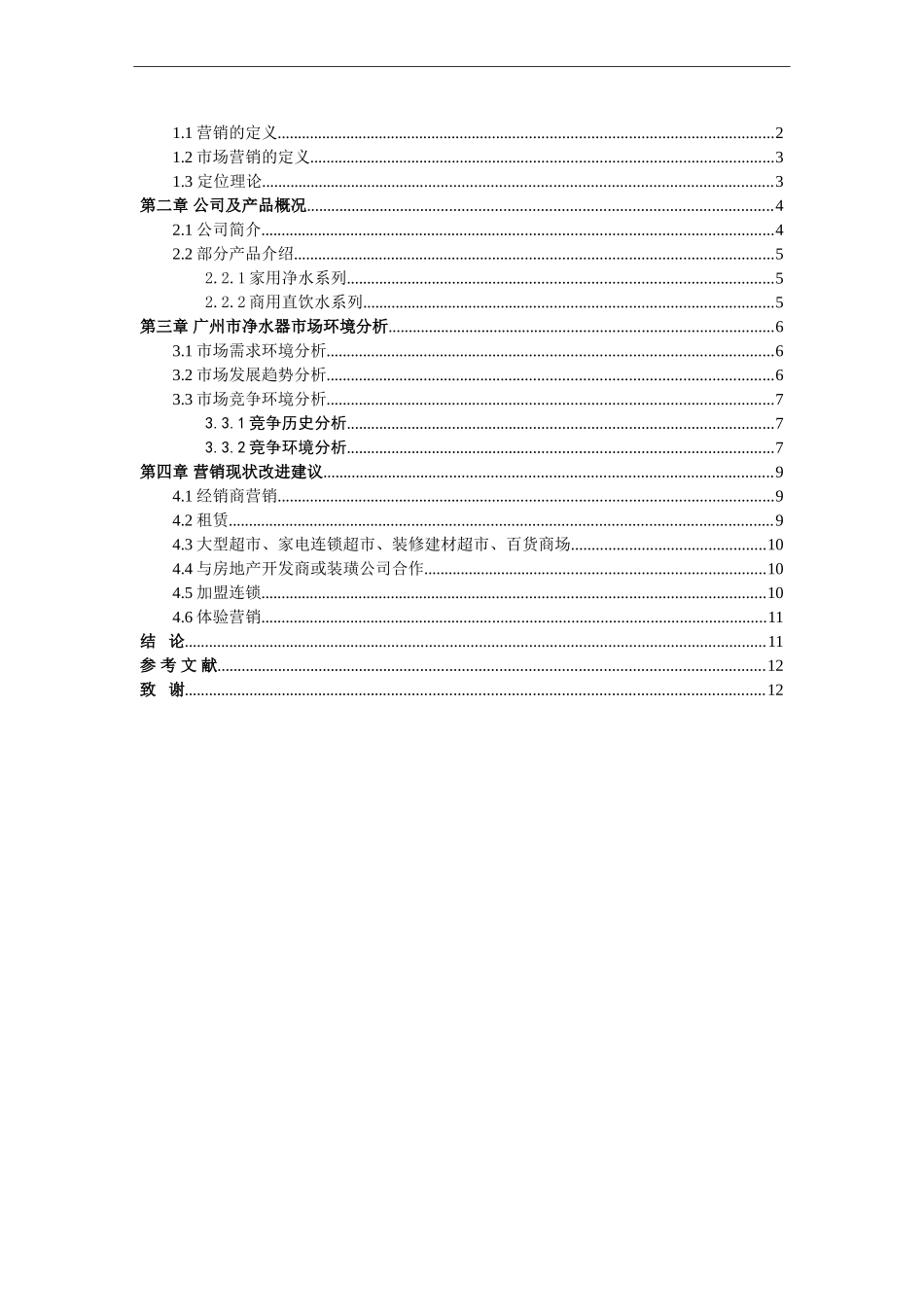 1.1 营销的定义..........2
1.2 市场营销的定义..........3
1.3 定位理论..........3
第二章 公司及产品概况..........4
2.1 公司简介..........4
2.2 部分产品介绍..........5
2.2.1 家用净水系列..........5
2.2.2 商用直饮水系列..........5
第三章 广州市净水器市场环境分析..........6
3.1 市场需求环境分析..........6
3.2 市场发展趋势分析..........6
3.3 市场竞争环境分析..........7
3.3.1 竞争历史分析..........7
3.3.2 竞争环境分析..........7
第四章 营销现状改进建议..........9
4.1 经销商营销..........9
4.2 租赁..........9
4.3 大型超市、家电连锁超市、装修建材超市、百货商场..........10
4.4 与房地产开发商或装璜公司合作..........10
4.5 加盟连锁..........10
4.6 体验营销..........11
结 论..........11
参 考 文 献..........12
致 谢..........12